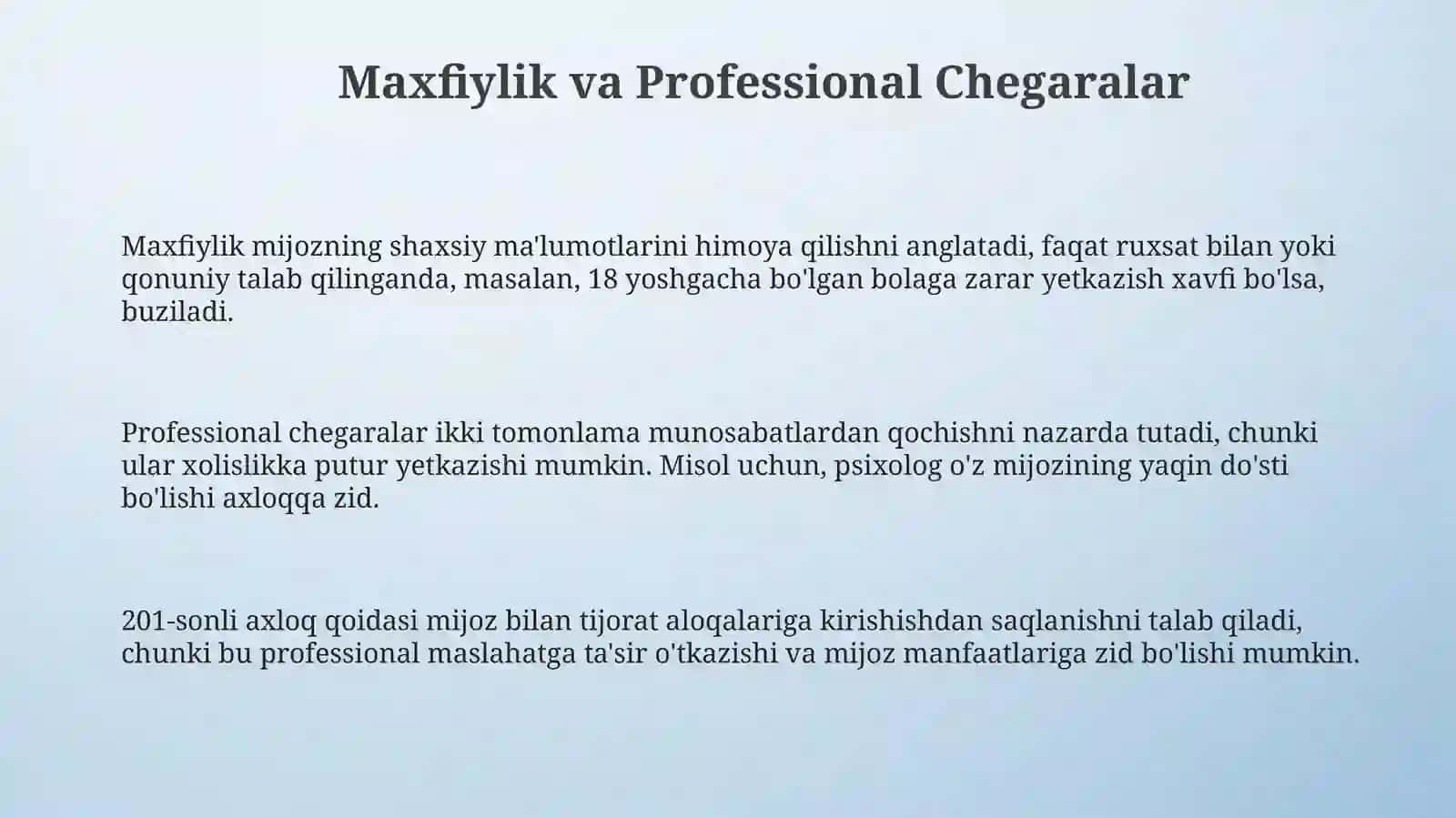 Maxfiylik va Professional Chegaralar

Maxfiylik mijozning shaxsiy ma'lumotlarini himoya qilishni anglatadi, faqat ruxsat bilan yoki qonuniy talab qilinganda, masalan, 18 yoshgacha bo'lgan bolaga zarar yetkazish xavfi bo'lsa, buziladi.

Professional chegaralar ikki tomonlama munosabatlardan qochishni nazarda tutadi, chunki ular xolislikka putur yetkazishi mumkin. Misol uchun, psixolog o'z mijozining yaqin do'sti bo'lishi axloqqa zid.

201-sonli axloq qoidasi mijoz bilan tijorat aloqalariga kirishishdan saqlanishni talab qiladi, chunki bu professional maslahatga ta'sir o'tkazishi va mijoz manfaatlariga zid bo'lishi mumkin.